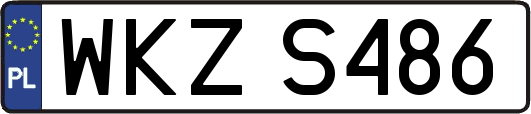 PL

WKZ S486